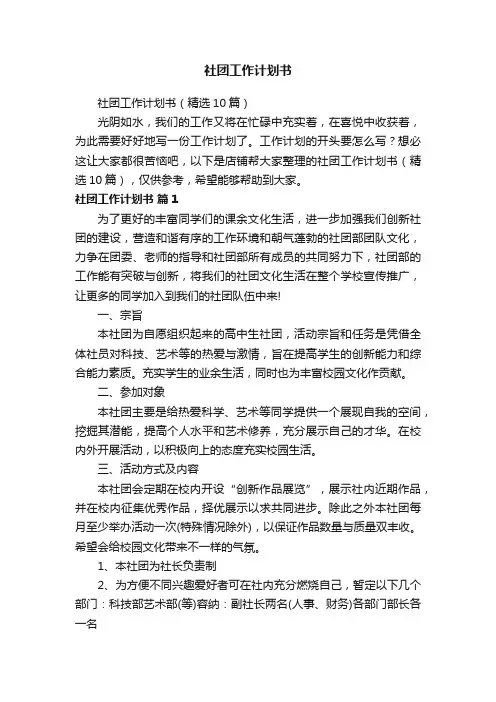 社团工作计划书

社团工作计划书（精选10篇）

光阴如水，我们的工作又将在忙碌中充实着，在喜悦中收获着，为此需要好好地写一份工作计划了。工作计划的开头要怎么写？想必这让大家都很苦恼吧，以下是店铺帮大家整理的社团工作计划书（精选10篇），仅供参考，希望能够帮助到大家。

社团工作计划书 篇1

为了更好的丰富同学们的课余文化生活，进一步加强我们创新社团的建设，营造和谐有序的工作环境和朝气蓬勃的社团部团队文化，力争在团委、老师的指导和社团部所有成员的共同努力下，社团部的工作能有突破与创新，将我们的社团文化生活在整个学校宣传推广，让更多的同学加入到我们的社团队伍中来!

一、宗旨

本社团为自愿组织起来的高中生社团，活动宗旨和任务是凭借全体社员对科技、艺术等的热爱与激情，旨在提高学生的创新能力和综合能力素质。充实学生的业余生活，同时也为丰富校园文化作贡献。

二、参加对象

本社团主要是给热爱科学、艺术等同学提供一个展现自我的空间，挖掘其潜能，提高个人水平和艺术修养，充分展示自己的才华。在校内外开展活动，以积极向上的态度充实校园生活。

三、活动方式及内容

本社团会定期在校内开设“创新作品展览”，展示社内近期作品，并在校内征集优秀作品，择优展示以求共同进步。除此之外本社团每月至少举办活动一次(特殊情况除外)，以保证作品数量与质量双丰收。希望会给校园文化带来不一样的气氛。

1、本社团为社长负责制

2、为方便不同兴趣爱好者可在社内充分燃烧自己，暂定以下几个部门：科技部艺术部(等)容纳：副社长两名(人事、财务)各部门部长各一名